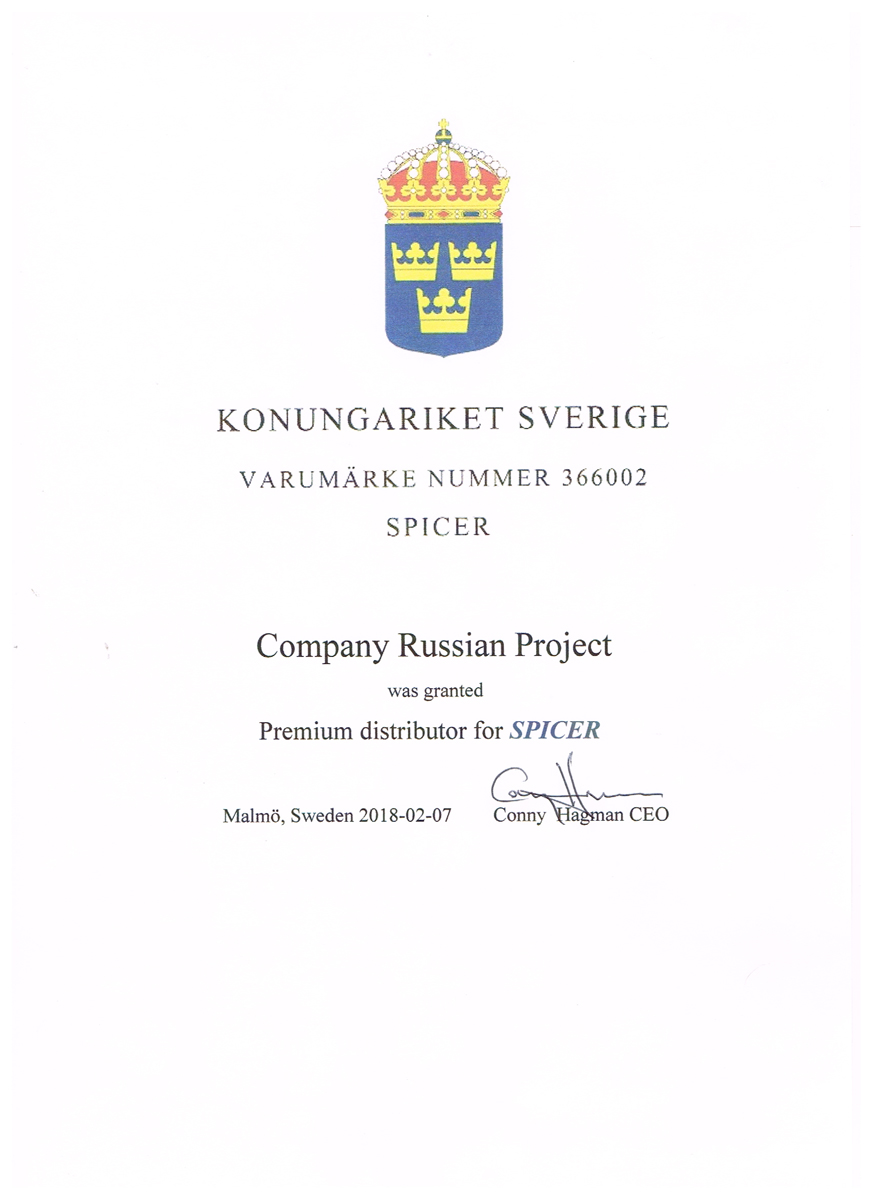 KONUNGARIKET SVERIGE

VARUMÄRKE NUMMER 366002

SPICER

Company Russian Project

was granted

Premium distributor for SPICER

Malmö, Sweden 2018-02-07

Conny Hagman CEO